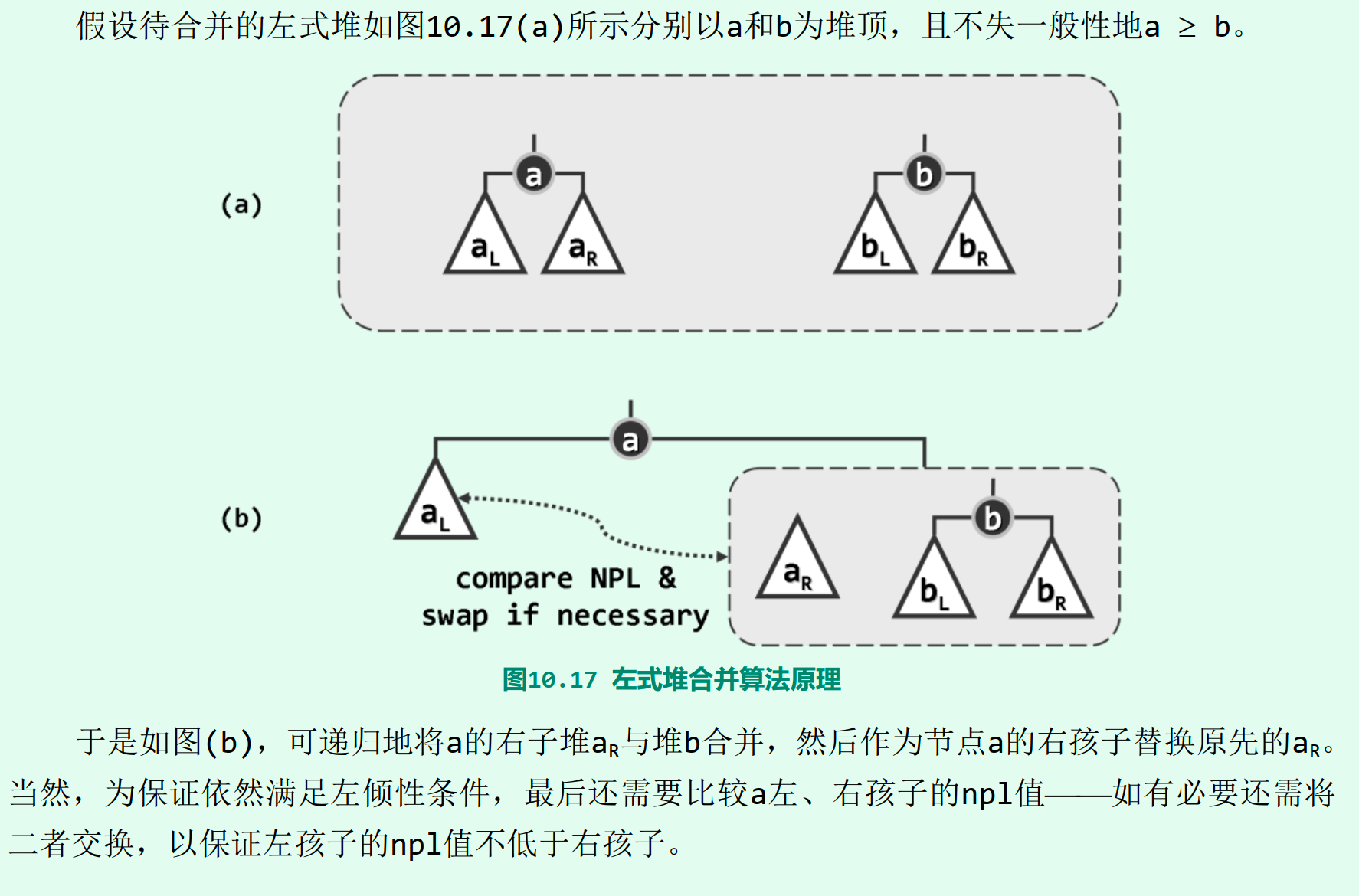 假设待合并的左式堆如图10.17(a)所示分别以a和b为堆顶，且不失一般性地a ≥ b。

(a)

a

$a_L$ $a_R$

b

$b_L$ $b_R$

(b)

a

$a_L$

compare NPL & swap if necessary

$a_R$

b

$b_L$ $b_R$

图10.17 左式堆合并算法原理

于是如图(b)，可递归地将a的右子堆$a_R$与堆b合并，然后作为节点a的右孩子替换原先的$a_R$。当然，为保证依然满足左倾性条件，最后还需要比较a左、右孩子的npl值——如有必要还需将二者交换，以保证左孩子的npl值不低于右孩子。